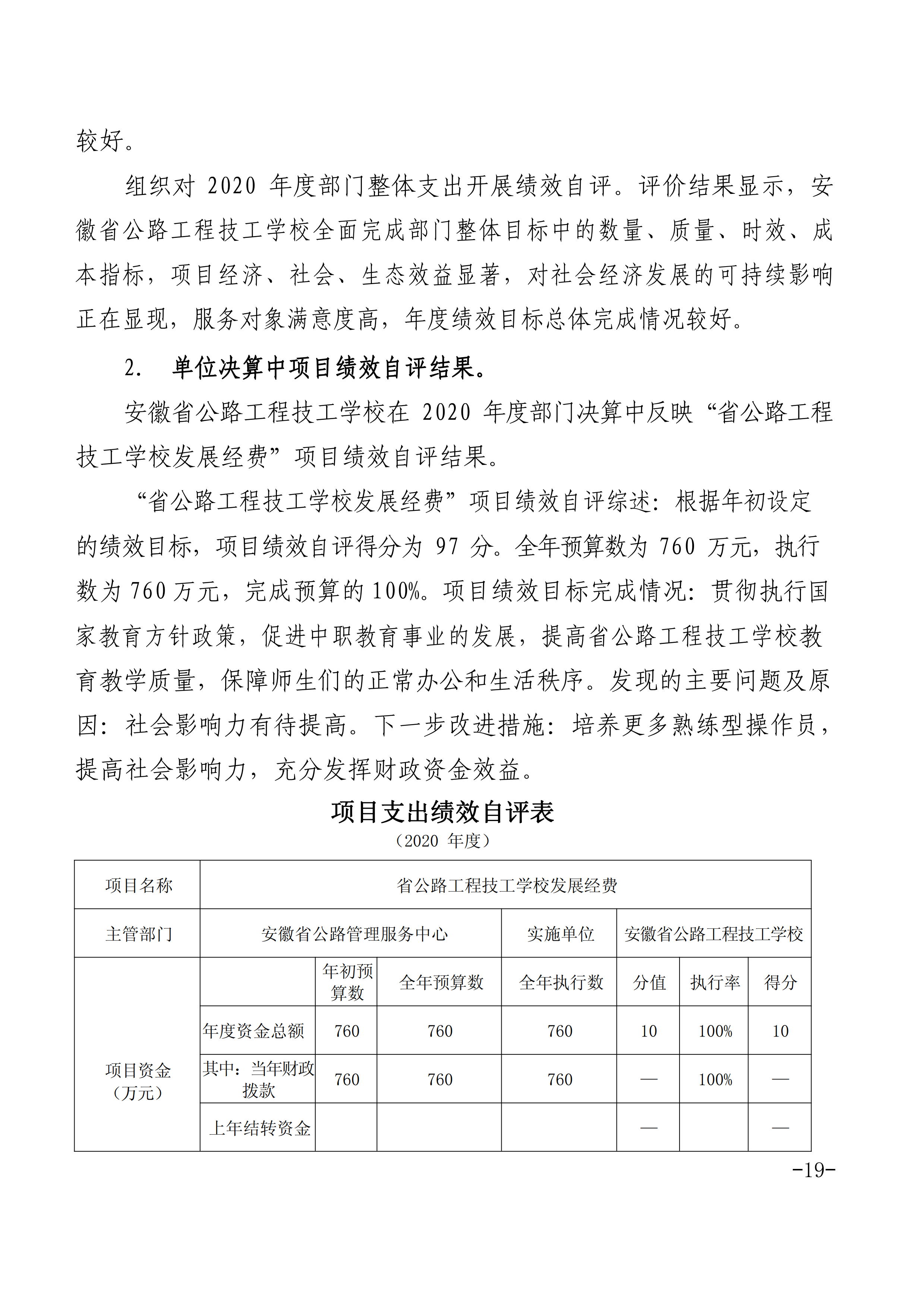 较好。

组织对 2020 年度部门整体支出开展绩效自评。评价结果显示，安徽省公路工程技工学校全面完成部门整体目标中的数量、质量、时效、成本指标，项目经济、社会、生态效益显著，对社会经济发展的可持续影响正在显现，服务对象满意度高，年度绩效目标总体完成情况较好。

2. 单位决算中项目绩效自评结果。

安徽省公路工程技工学校在 2020 年度部门决算中反映“省公路工程技工学校发展经费”项目绩效自评结果。

“省公路工程技工学校发展经费”项目绩效自评综述：根据年初设定的绩效目标，项目绩效自评得分为 97 分。全年预算数为 760 万元，执行数为 760 万元，完成预算的 100%。项目绩效目标完成情况：贯彻执行国家教育方针政策，促进中职教育事业的发展，提高省公路工程技工学校教育教学质量，保障师生们的正常办公和生活秩序。发现的主要问题及原因：社会影响力有待提高。下一步改进措施：培养更多熟练型操作员，提高社会影响力，充分发挥财政资金效益。

项目支出绩效自评表
（2020 年度）

| 项目名称 | 省公路工程技工学校发展经费 | | | | | | |
|---|---|---|---|---|---|---|---|
| 主管部门 | 安徽省公路管理服务中心 | | | 实施单位 | 安徽省公路工程技工学校 | | |
| 项目资金（万元） | | 年初预算数 | 全年预算数 | 全年执行数 | 分值 | 执行率 | 得分 |
| | 年度资金总额 | 760 | 760 | 760 | 10 | 100% | 10 |
| | 其中：当年财政拨款 | 760 | 760 | 760 | — | 100% | — |
| | 上年结转资金 | | | | — | | — |

-19-